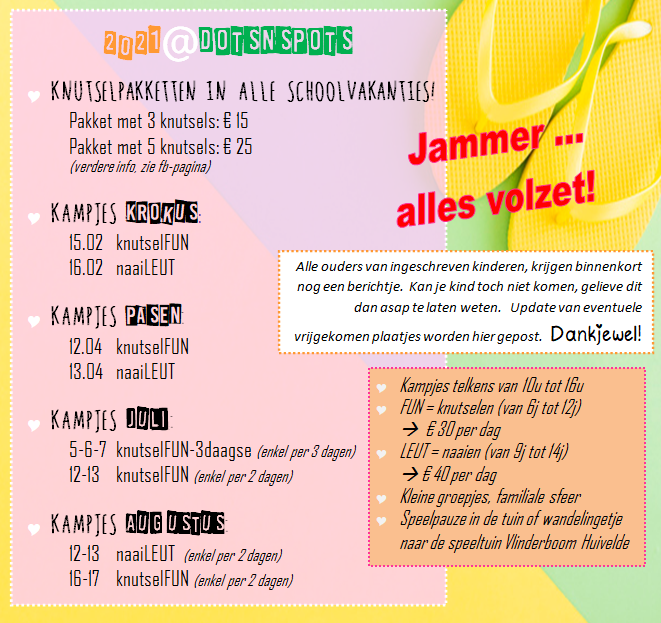 2021@DOTSNSPOTS

KNUTSELPAKKETTEN IN ALLE SCHOOLVAKANTIES!

Pakket met 3 knutsels: € 15

Pakket met 5 knutsels: € 25

(verdere info, zie fb-pagina)

KAMPJES KROKUS:

15.02 knutselFUN

16.02 naaiLEUT

KAMPJES PASEN:

12.04 knutselFUN

13.04 naaiLEUT

KAMPJES JULI:

5-6-7 knutselFUN-3daagse (enkel per 3 dagen)

12-13 knutselFUN (enkel per 2 dagen)

KAMPJES AUGUSTUS:

12-13 naaiLEUT (enkel per 2 dagen)

16-17 knutselFUN (enkel per 2 dagen)

Jammer ... alles volzet!

Alle ouders van ingeschreven kinderen, krijgen binnenkort nog een berichtje. Kan je kind toch niet komen, gelieve dit dan asap te laten weten. Update van eventuele vrijgekomen plaatjes worden hier gepost. Dankjewel!

Kampjes telkens van 10u tot 16u

FUN = knutselen (van 6j tot 12j)

→ € 30 per dag

LEUT = naaien (van 9j tot 14j)

→ € 40 per dag

Kleine groepjes, familiale sfeer

Speelpauze in de tuin of wandelingetje naar de speeltuin Vlinderboom Huivelde